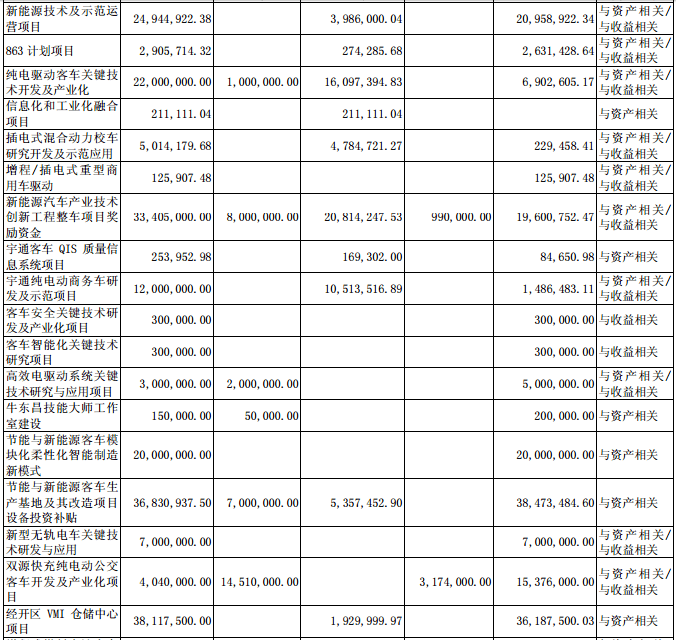 | | | | | | | |
|---|---|---|---|---|---|---|
| 新能源技术及示范运营项目 | 24,944,922.38 | | 3,986,000.04 | | 20,958,922.34 | 与资产相关/与收益相关 |
| 863 计划项目 | 2,905,714.32 | | 274,285.68 | | 2,631,428.64 | 与资产相关/与收益相关 |
| 纯电驱动客车关键技术开发及产业化 | 22,000,000.00 | 1,000,000.00 | 16,097,394.83 | | 6,902,605.17 | 与资产相关/与收益相关 |
| 信息化和工业化融合项目 | 211,111.04 | | 211,111.04 | | | 与资产相关 |
| 插电式混合动力校车研究开发及示范应用 | 5,014,179.68 | | 4,784,721.27 | | 229,458.41 | 与资产相关/与收益相关 |
| 增程/插电式重型商用车驱动 | 125,907.48 | | | | 125,907.48 | 与资产相关/与收益相关 |
| 新能源汽车产业技术创新工程整车项目奖励资金 | 33,405,000.00 | 8,000,000.00 | 20,814,247.53 | 990,000.00 | 19,600,752.47 | 与资产相关/与收益相关 |
| 宇通客车 QIS 质量信息系统项目 | 253,952.98 | | 169,302.00 | | 84,650.98 | 与资产相关 |
| 宇通纯电动商务车研发及示范项目 | 12,000,000.00 | | 10,513,516.89 | | 1,486,483.11 | 与资产相关/与收益相关 |
| 客车安全关键技术研发及产业化项目 | 300,000.00 | | | | 300,000.00 | 与收益相关 |
| 客车智能化关键技术研究项目 | 300,000.00 | | | | 300,000.00 | 与收益相关 |
| 高效电驱动系统关键技术研究与应用项目 | 3,000,000.00 | 2,000,000.00 | | | 5,000,000.00 | 与资产相关/与收益相关 |
| 牛东昌技能大师工作室建设 | 150,000.00 | 50,000.00 | | | 200,000.00 | 与资产相关 |
| 节能与新能源客车模块化柔性化智能制造新模式 | 20,000,000.00 | | | | 20,000,000.00 | 与资产相关 |
| 节能与新能源客车生产基地及其改造项目设备投资补贴 | 36,830,937.50 | 7,000,000.00 | 5,357,452.90 | | 38,473,484.60 | 与资产相关 |
| 新型无轨电车关键技术研发与应用 | 7,000,000.00 | | | | 7,000,000.00 | 与资产相关/与收益相关 |
| 双源快充纯电动公交客车开发及产业化项目 | 4,040,000.00 | 14,510,000.00 | | 3,174,000.00 | 15,376,000.00 | 与资产相关/与收益相关 |
| 经开区 VMI 仓储中心项目 | 38,117,500.00 | | 1,929,999.97 | | 36,187,500.03 | 与资产相关 |